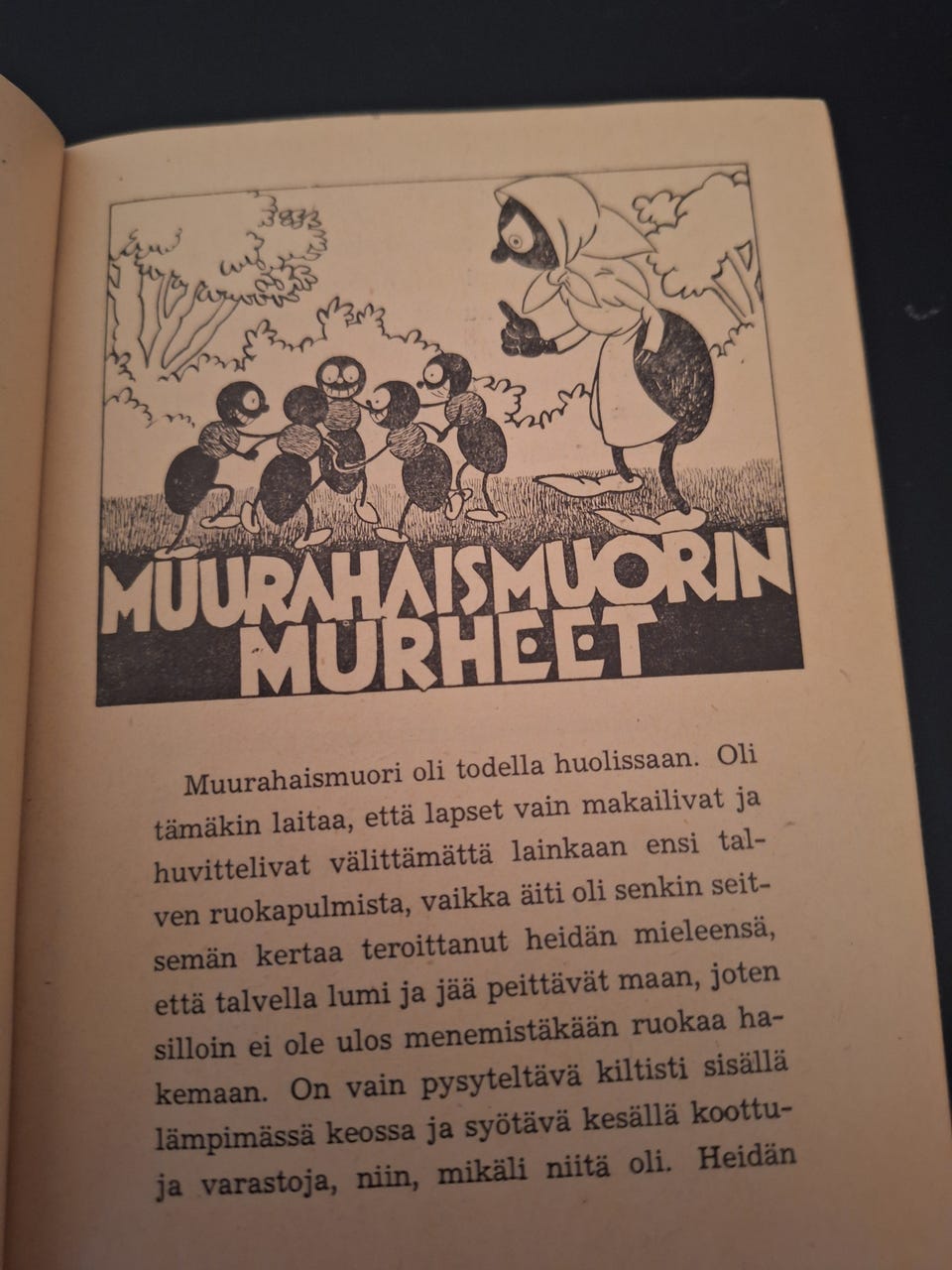 MUURAHAISMUORIN MURHEET

Muurahaismuori oli todella huolissaan. Oli tämäkin laitaa, että lapset vain makailivat ja huvittelivat välittämättä lainkaan ensi talven ruokapulmista, vaikka äiti oli senkin seitsemän kertaa teroittanut heidän mieleensä, että talvella lumi ja jää peittävät maan, joten silloin ei ole ulos menemistäkään ruokaa hakemaan. On vain pysyteltävä kiltisti sisällä lämpimässä keossa ja syötävä kesällä koottuja varastoja, niin, mikäli niitä oli. Heidän